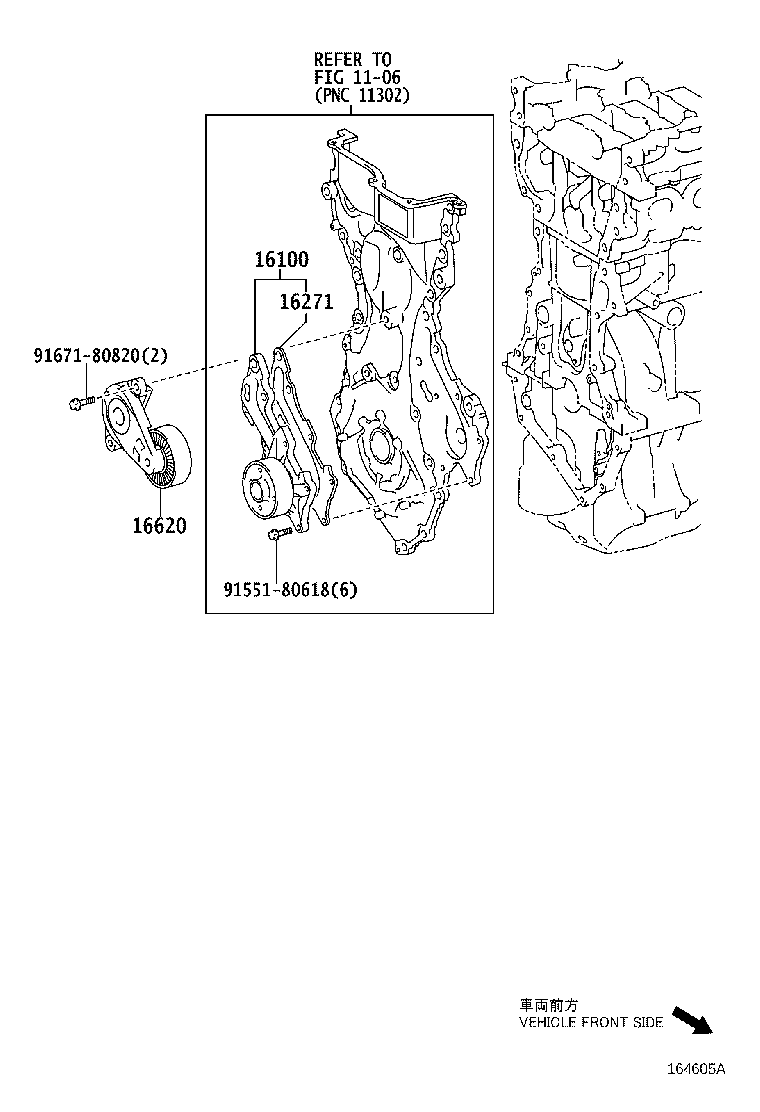 REFER TO
FIG 11-06
(PNC 11302)

16100

16271

91671-80820(2)

16620

91551-80618(6)

車両前方
VEHICLE FRONT SIDE

164605A